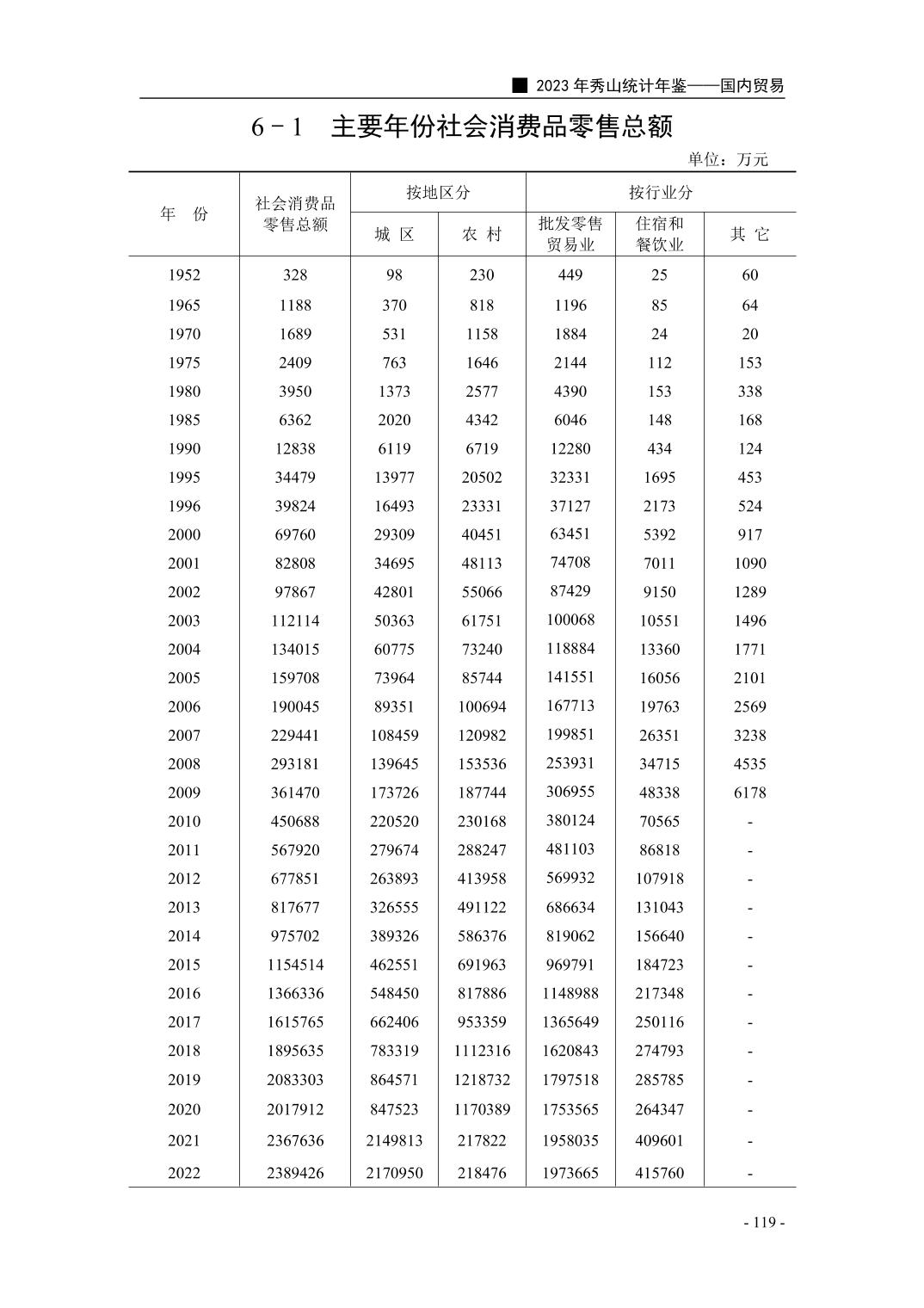 ■ 2023 年秀山统计年鉴——国内贸易

6－1　主要年份社会消费品零售总额

单位：万元

| 年　份 | 社会消费品零售总额 | 按地区分 城 区 | 按地区分 农 村 | 按行业分 批发零售贸易业 | 按行业分 住宿和餐饮业 | 按行业分 其 它 |
|---|---|---|---|---|---|---|
| 1952 | 328 | 98 | 230 | 449 | 25 | 60 |
| 1965 | 1188 | 370 | 818 | 1196 | 85 | 64 |
| 1970 | 1689 | 531 | 1158 | 1884 | 24 | 20 |
| 1975 | 2409 | 763 | 1646 | 2144 | 112 | 153 |
| 1980 | 3950 | 1373 | 2577 | 4390 | 153 | 338 |
| 1985 | 6362 | 2020 | 4342 | 6046 | 148 | 168 |
| 1990 | 12838 | 6119 | 6719 | 12280 | 434 | 124 |
| 1995 | 34479 | 13977 | 20502 | 32331 | 1695 | 453 |
| 1996 | 39824 | 16493 | 23331 | 37127 | 2173 | 524 |
| 2000 | 69760 | 29309 | 40451 | 63451 | 5392 | 917 |
| 2001 | 82808 | 34695 | 48113 | 74708 | 7011 | 1090 |
| 2002 | 97867 | 42801 | 55066 | 87429 | 9150 | 1289 |
| 2003 | 112114 | 50363 | 61751 | 100068 | 10551 | 1496 |
| 2004 | 134015 | 60775 | 73240 | 118884 | 13360 | 1771 |
| 2005 | 159708 | 73964 | 85744 | 141551 | 16056 | 2101 |
| 2006 | 190045 | 89351 | 100694 | 167713 | 19763 | 2569 |
| 2007 | 229441 | 108459 | 120982 | 199851 | 26351 | 3238 |
| 2008 | 293181 | 139645 | 153536 | 253931 | 34715 | 4535 |
| 2009 | 361470 | 173726 | 187744 | 306955 | 48338 | 6178 |
| 2010 | 450688 | 220520 | 230168 | 380124 | 70565 | - |
| 2011 | 567920 | 279674 | 288247 | 481103 | 86818 | - |
| 2012 | 677851 | 263893 | 413958 | 569932 | 107918 | - |
| 2013 | 817677 | 326555 | 491122 | 686634 | 131043 | - |
| 2014 | 975702 | 389326 | 586376 | 819062 | 156640 | - |
| 2015 | 1154514 | 462551 | 691963 | 969791 | 184723 | - |
| 2016 | 1366336 | 548450 | 817886 | 1148988 | 217348 | - |
| 2017 | 1615765 | 662406 | 953359 | 1365649 | 250116 | - |
| 2018 | 1895635 | 783319 | 1112316 | 1620843 | 274793 | - |
| 2019 | 2083303 | 864571 | 1218732 | 1797518 | 285785 | - |
| 2020 | 2017912 | 847523 | 1170389 | 1753565 | 264347 | - |
| 2021 | 2367636 | 2149813 | 217822 | 1958035 | 409601 | - |
| 2022 | 2389426 | 2170950 | 218476 | 1973665 | 415760 | - |

- 119 -